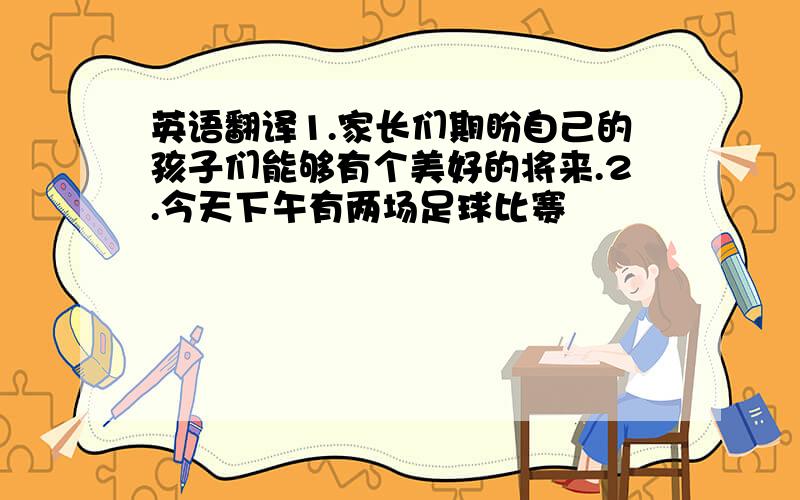 英语翻译1.家长们期盼自己的孩子们能够有个美好的将来.2.今天下午有两场足球比赛